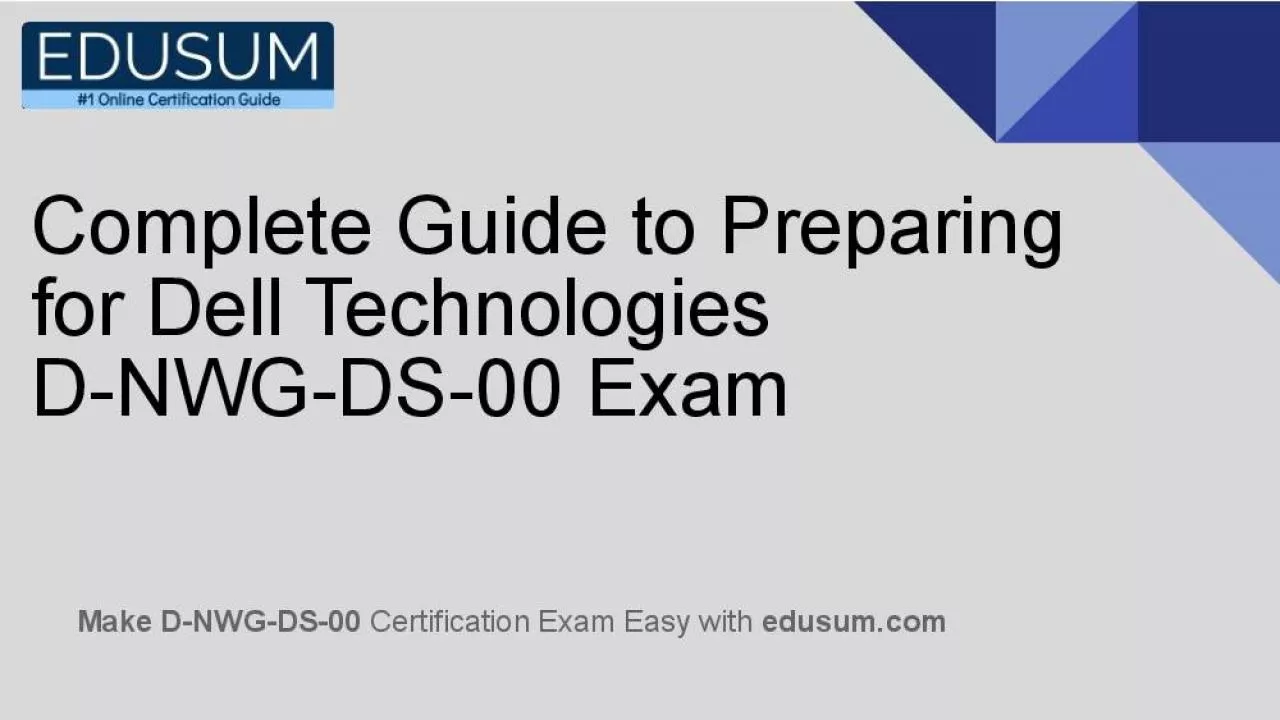 EDUSUM
#1 Online Certification Guide

Complete Guide to Preparing for Dell Technologies D-NWG-DS-00 Exam

Make D-NWG-DS-00 Certification Exam Easy with edusum.com